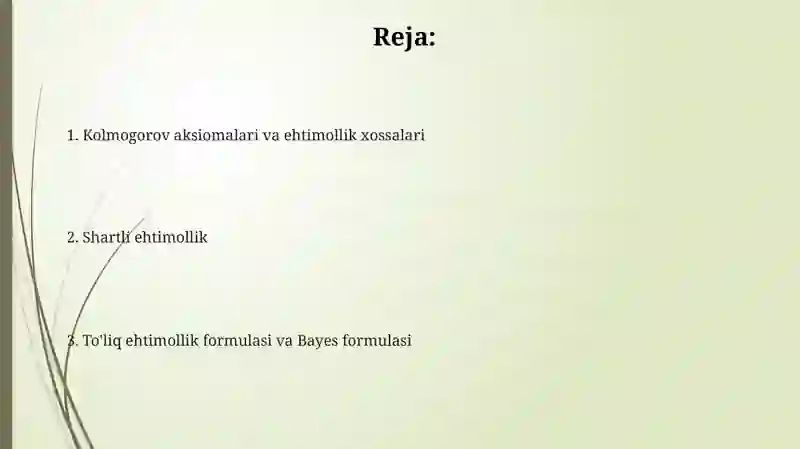 Reja:

1. Kolmogorov aksiomalari va ehtimollik xossalari

2. Shartli ehtimollik

3. To'liq ehtimollik formulasi va Bayes formulasi